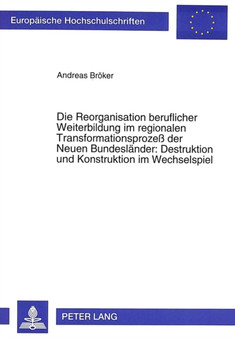 Europäische Hochschulschriften

Andreas Bröker

Die Reorganisation beruflicher Weiterbildung im regionalen Transformationsprozeß der Neuen Bundesländer: Destruktion und Konstruktion im Wechselspiel

PETER LANG